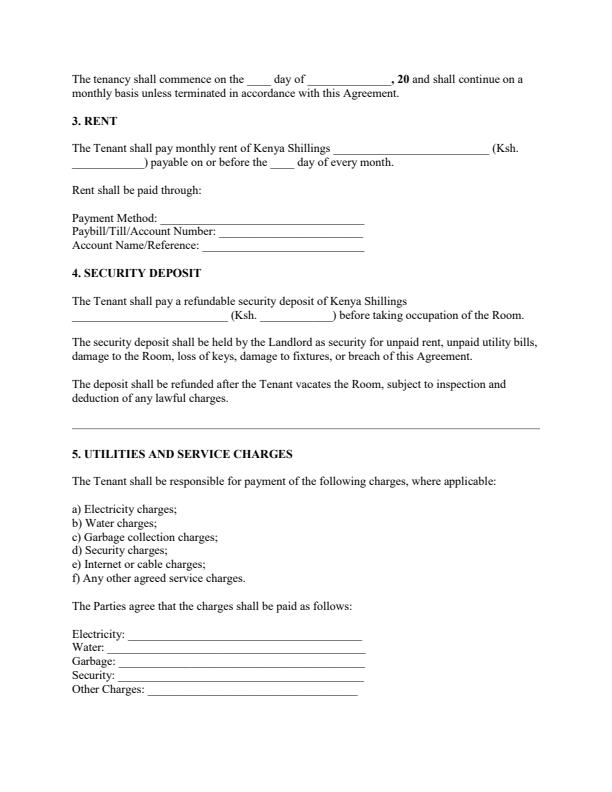 The tenancy shall commence on the ____ day of ____, 20 and shall continue on a monthly basis unless terminated in accordance with this Agreement.

3. RENT

The Tenant shall pay monthly rent of Kenya Shillings ____ (Ksh. ____) payable on or before the ____ day of every month.

Rent shall be paid through:

Payment Method: ____
Paybill/Till/Account Number: ____
Account Name/Reference: ____

4. SECURITY DEPOSIT

The Tenant shall pay a refundable security deposit of Kenya Shillings ____ (Ksh. ____) before taking occupation of the Room.

The security deposit shall be held by the Landlord as security for unpaid rent, unpaid utility bills, damage to the Room, loss of keys, damage to fixtures, or breach of this Agreement.

The deposit shall be refunded after the Tenant vacates the Room, subject to inspection and deduction of any lawful charges.

5. UTILITIES AND SERVICE CHARGES

The Tenant shall be responsible for payment of the following charges, where applicable:

a) Electricity charges;
b) Water charges;
c) Garbage collection charges;
d) Security charges;
e) Internet or cable charges;
f) Any other agreed service charges.

The Parties agree that the charges shall be paid as follows:

Electricity: ____
Water: ____
Garbage: ____
Security: ____
Other Charges: ____